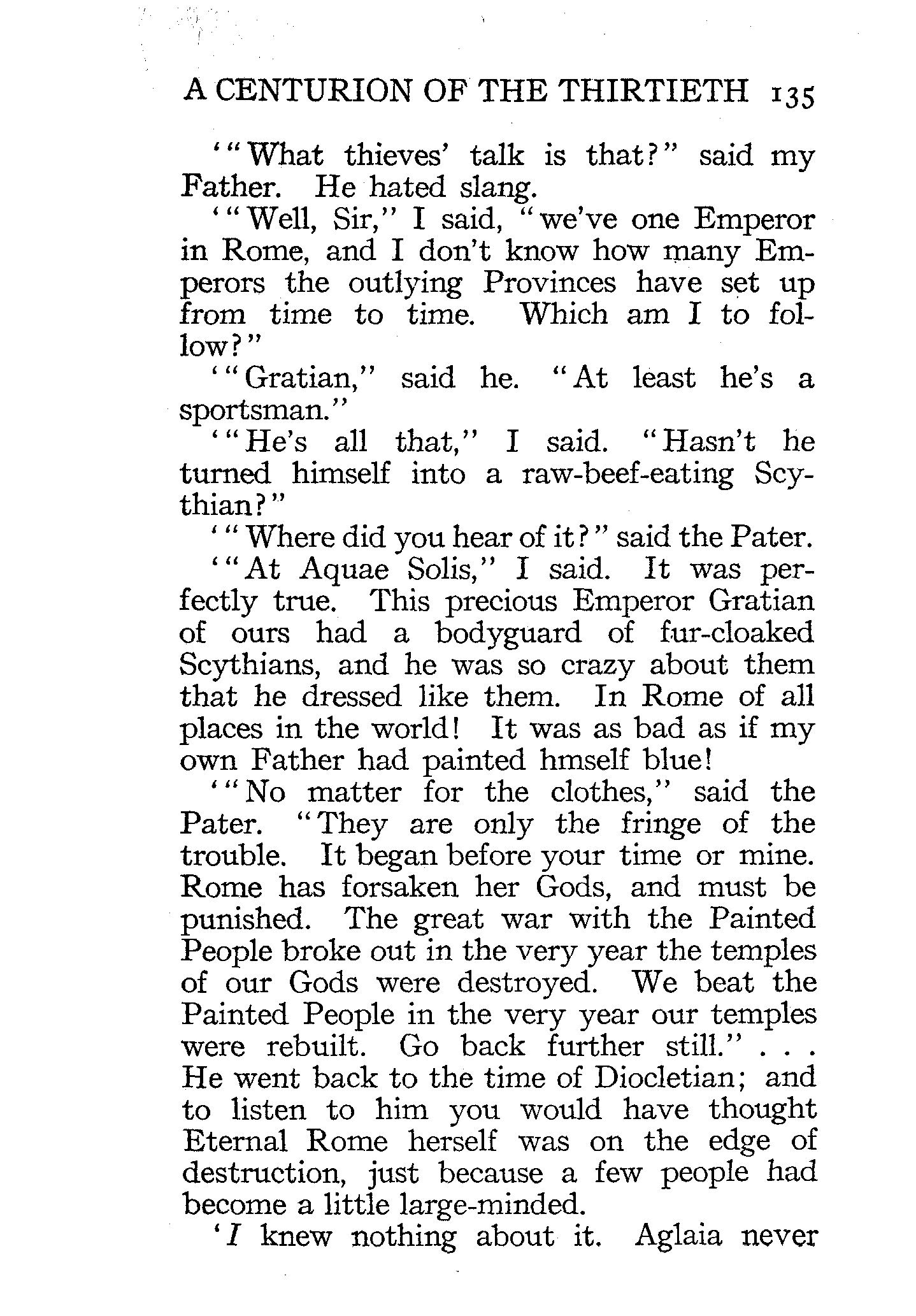 A CENTURION OF THE THIRTIETH 135

'"What thieves' talk is that?" said my Father. He hated slang.

'"Well, Sir," I said, "we've one Emperor in Rome, and I don't know how many Emperors the outlying Provinces have set up from time to time. Which am I to follow?"

'"Gratian," said he. "At least he's a sportsman."

'"He's all that," I said. "Hasn't he turned himself into a raw-beef-eating Scythian?"

'"Where did you hear of it?" said the Pater.

'"At Aquae Solis," I said. It was perfectly true. This precious Emperor Gratian of ours had a bodyguard of fur-cloaked Scythians, and he was so crazy about them that he dressed like them. In Rome of all places in the world! It was as bad as if my own Father had painted hmself blue!

'"No matter for the clothes," said the Pater. "They are only the fringe of the trouble. It began before your time or mine. Rome has forsaken her Gods, and must be punished. The great war with the Painted People broke out in the very year the temples of our Gods were destroyed. We beat the Painted People in the very year our temples were rebuilt. Go back further still." . . . He went back to the time of Diocletian; and to listen to him you would have thought Eternal Rome herself was on the edge of destruction, just because a few people had become a little large-minded.

'I knew nothing about it. Aglaia never